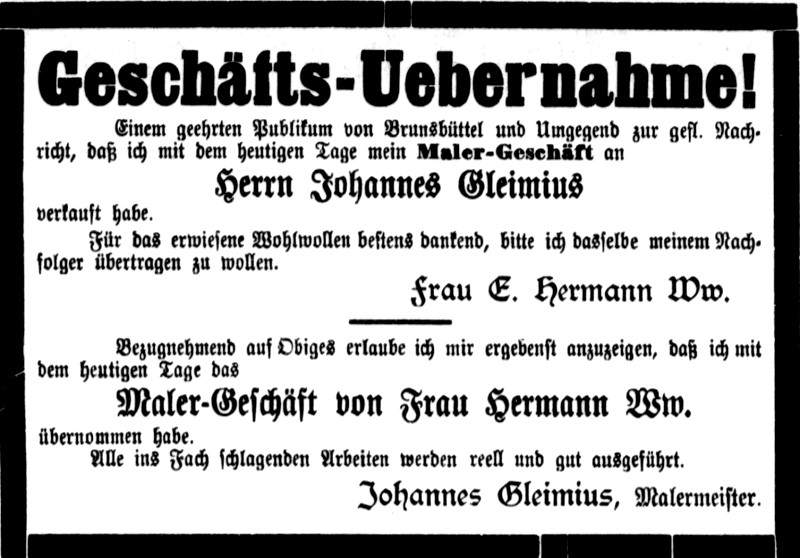 Geschäfts-Uebernahme!

Einem geehrten Publikum von Brunsbüttel und Umgegend zur gefl. Nachricht, daß ich mit dem heutigen Tage mein Maler-Geschäft an

Herrn Johannes Gleimius

verkauft habe.

Für das erwiesene Wohlwollen bestens dankend, bitte ich dasselbe meinem Nachfolger übertragen zu wollen.

Frau E. Hermann Ww.

Bezugnehmend auf Obiges erlaube ich mir ergebenst anzuzeigen, daß ich mit dem heutigen Tage das

Maler-Geschäft von Frau Hermann Ww.

übernommen habe.

Alle ins Fach schlagenden Arbeiten werden reell und gut ausgeführt.

Johannes Gleimius, Malermeister.